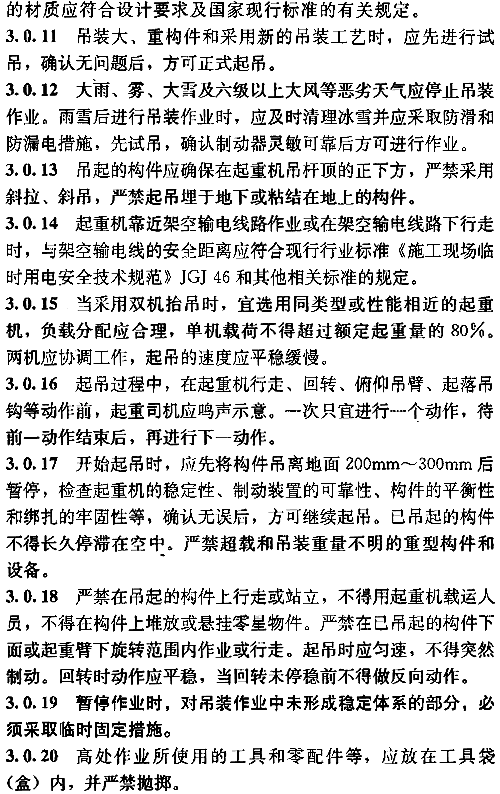 的材质应符合设计要求及国家现行标准的有关规定。

3.0.11 吊装大、重构件和采用新的吊装工艺时，应先进行试吊，确认无问题后，方可正式起吊。

3.0.12 大雨、雾、大雪及六级以上大风等恶劣天气应停止吊装作业。雨雪后进行吊装作业时，应及时清理冰雪并应采取防滑和防漏电措施，先试吊，确认制动器灵敏可靠后方可进行作业。

3.0.13 吊起的构件应确保在起重机吊杆顶的正下方，严禁采用斜拉、斜吊，严禁起吊埋于地下或粘结在地上的构件。

3.0.14 起重机靠近架空输电线路作业或在架空输电线路下行走时，与架空输电线的安全距离应符合现行行业标准《施工现场临时用电安全技术规范》JGJ 46 和其他相关标准的规定。

3.0.15 当采用双机抬吊时，宜选用同类型或性能相近的起重机，负载分配应合理，单机载荷不得超过额定起重量的 80%。两机应协调工作，起吊的速度应平稳缓慢。

3.0.16 起吊过程中，在起重机行走、回转、俯仰吊臂、起落吊钩等动作前，起重司机应鸣声示意。一次只宜进行一个动作，待前一动作结束后，再进行下一动作。

3.0.17 开始起吊时，应先将构件吊离地面 200mm～300mm 后暂停，检查起重机的稳定性、制动装置的可靠性、构件的平衡性和绑扎的牢固性等，确认无误后，方可继续起吊。已吊起的构件不得长久停滞在空中。严禁超载和吊装重量不明的重型构件和设备。

3.0.18 严禁在吊起的构件上行走或站立，不得用起重机载运人员，不得在构件上堆放或悬挂零星物件。严禁在已吊起的构件下面或起重臂下旋转范围内作业或行走。起吊时应匀速，不得突然制动。回转时动作应平稳，当回转未停稳前不得做反向动作。

3.0.19 暂停作业时，对吊装作业中未形成稳定体系的部分，必须采取临时固定措施。

3.0.20 高处作业所使用的工具和零配件等，应放在工具袋（盒）内，并严禁抛掷。